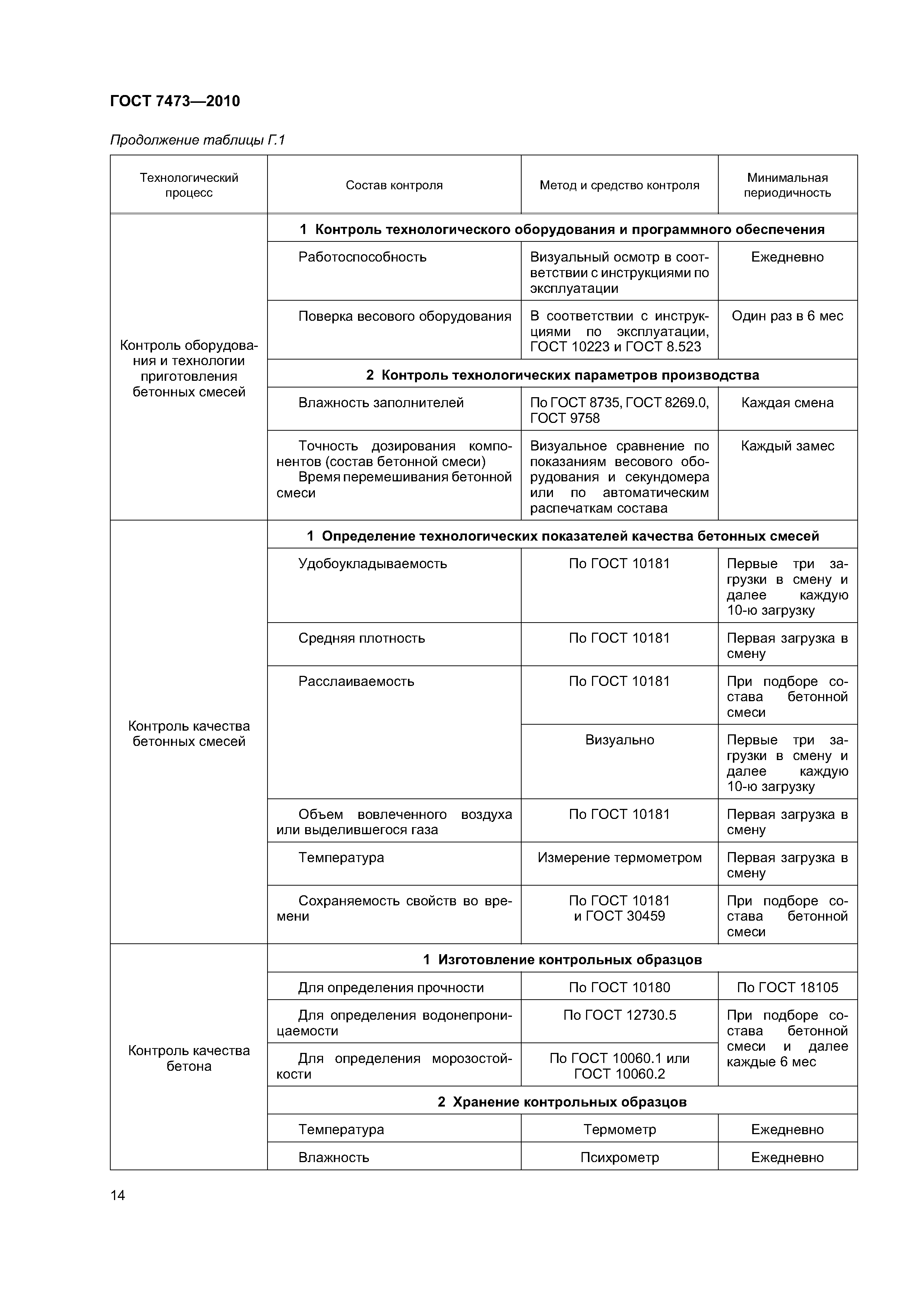 ГОСТ 7473—2010

Продолжение таблицы Г.1

| Технологический процесс | Состав контроля | Метод и средство контроля | Минимальная периодичность |
|---|---|---|---|
| Контроль оборудования и технологии приготовления бетонных смесей | **1 Контроль технологического оборудования и программного обеспечения** | | |
| | Работоспособность | Визуальный осмотр в соответствии с инструкциями по эксплуатации | Ежедневно |
| | Поверка весового оборудования | В соответствии с инструкциями по эксплуатации, ГОСТ 10223 и ГОСТ 8.523 | Один раз в 6 мес |
| | **2 Контроль технологических параметров производства** | | |
| | Влажность заполнителей | По ГОСТ 8735, ГОСТ 8269.0, ГОСТ 9758 | Каждая смена |
| | Точность дозирования компонентов (состав бетонной смеси) Время перемешивания бетонной смеси | Визуальное сравнение по показаниям весового оборудования и секундомера или по автоматическим распечаткам состава | Каждый замес |
| Контроль качества бетонных смесей | **1 Определение технологических показателей качества бетонных смесей** | | |
| | Удобоукладываемость | По ГОСТ 10181 | Первые три загрузки в смену и далее каждую 10-ю загрузку |
| | Средняя плотность | По ГОСТ 10181 | Первая загрузка в смену |
| | Расслаиваемость | По ГОСТ 10181 | При подборе состава бетонной смеси |
| | | Визуально | Первые три загрузки в смену и далее каждую 10-ю загрузку |
| | Объем вовлеченного воздуха или выделившегося газа | По ГОСТ 10181 | Первая загрузка в смену |
| | Температура | Измерение термометром | Первая загрузка в смену |
| | Сохраняемость свойств во времени | По ГОСТ 10181 и ГОСТ 30459 | При подборе состава бетонной смеси |
| Контроль качества бетона | **1 Изготовление контрольных образцов** | | |
| | Для определения прочности | По ГОСТ 10180 | По ГОСТ 18105 |
| | Для определения водонепроницаемости | По ГОСТ 12730.5 | При подборе состава бетонной смеси и далее каждые 6 мес |
| | Для определения морозостойкости | По ГОСТ 10060.1 или ГОСТ 10060.2 | |
| | **2 Хранение контрольных образцов** | | |
| | Температура | Термометр | Ежедневно |
| | Влажность | Психрометр | Ежедневно |

14